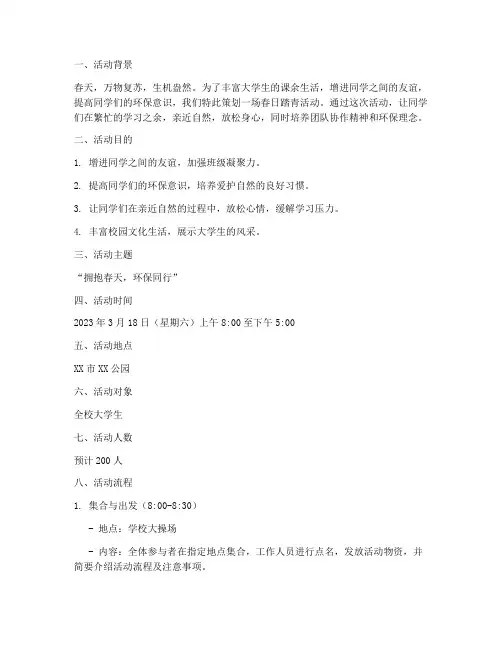 一、活动背景

春天，万物复苏，生机盎然。为了丰富大学生的课余生活，增进同学之间的友谊，提高同学们的环保意识，我们特此策划一场春日踏青活动。通过这次活动，让同学们在繁忙的学习之余，亲近自然，放松身心，同时培养团队协作精神和环保理念。

二、活动目的

1. 增进同学之间的友谊，加强班级凝聚力。

2. 提高同学们的环保意识，培养爱护自然的良好习惯。

3. 让同学们在亲近自然的过程中，放松心情，缓解学习压力。

4. 丰富校园文化生活，展示大学生的风采。

三、活动主题

“拥抱春天，环保同行”

四、活动时间

2023 年 3 月 18 日（星期六）上午 8:00 至下午 5:00

五、活动地点

XX 市 XX 公园

六、活动对象

全校大学生

七、活动人数

预计 200 人

八、活动流程

1. 集合与出发（8:00-8:30）

- 地点：学校大操场

- 内容：全体参与者在指定地点集合，工作人员进行点名，发放活动物资，并简要介绍活动流程及注意事项。